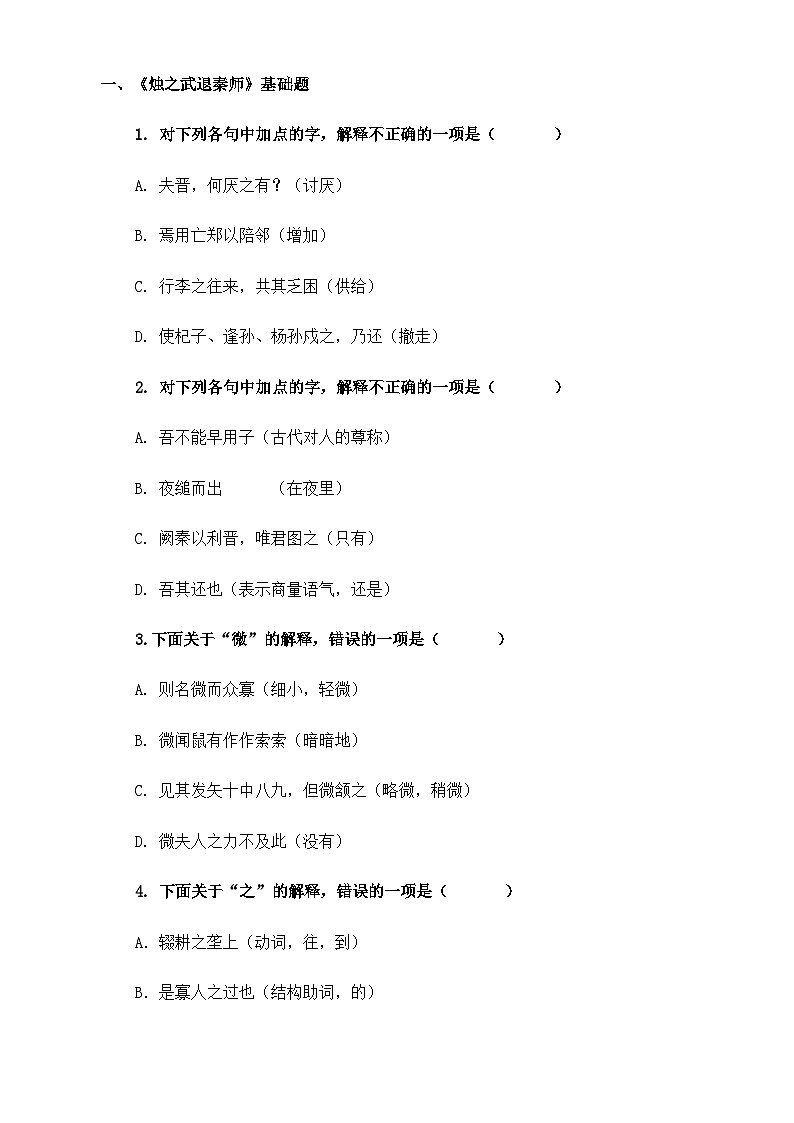 一、《烛之武退秦师》基础题

1. 对下列各句中加点的字，解释不正确的一项是（　　）

A. 夫晋，何厌之有？（讨厌）

B. 焉用亡郑以陪邻（增加）

C. 行李之往来，共其乏困（供给）

D. 使杞子、逢孙、杨孙戍之，乃还（撤走）

2. 对下列各句中加点的字，解释不正确的一项是（　　）

A. 吾不能早用子（古代对人的尊称）

B. 夜缒而出　　（在夜里）

C. 阙秦以利晋，唯君图之（只有）

D. 吾其还也（表示商量语气，还是）

3. 下面关于“微”的解释，错误的一项是（　　）

A. 则名微而众寡（细小，轻微）

B. 微闻鼠有作作索索（暗暗地）

C. 见其发矢十中八九，但微颔之（略微，稍微）

D. 微夫人之力不及此（没有）

4. 下面关于“之”的解释，错误的一项是（　　）

A. 辍耕之垄上（动词，往，到）

B. 是寡人之过也（结构助词，的）